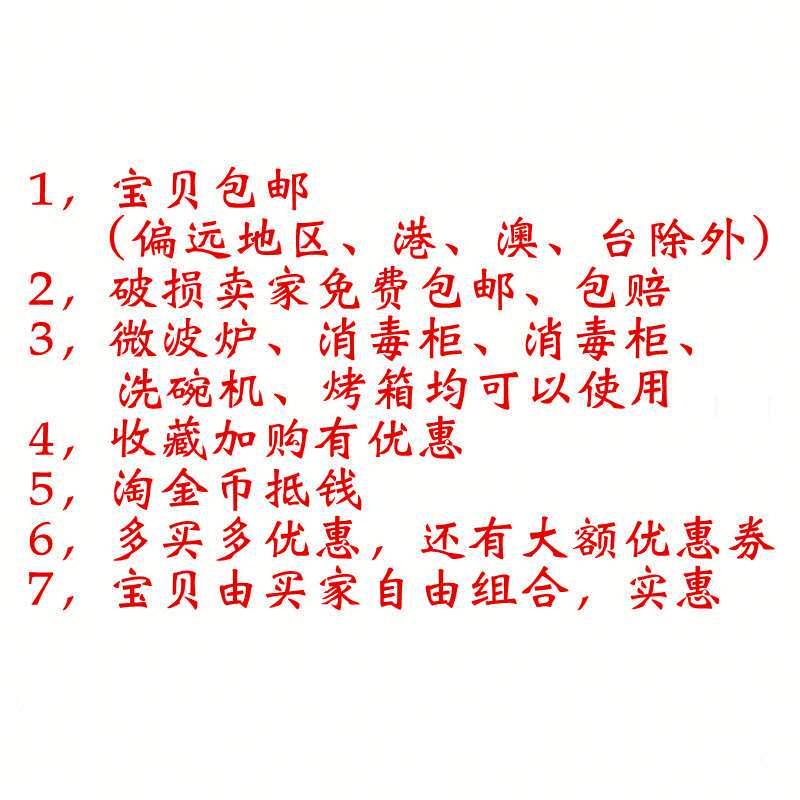 1，宝贝包邮
（偏远地区、港、澳、台除外）
2，破损卖家免费包邮、包赔
3，微波炉、消毒柜、消毒柜、洗碗机、烤箱均可以使用
4，收藏加购有优惠
5，淘金币抵钱
6，多买多优惠，还有大额优惠券
7，宝贝由买家自由组合，实惠